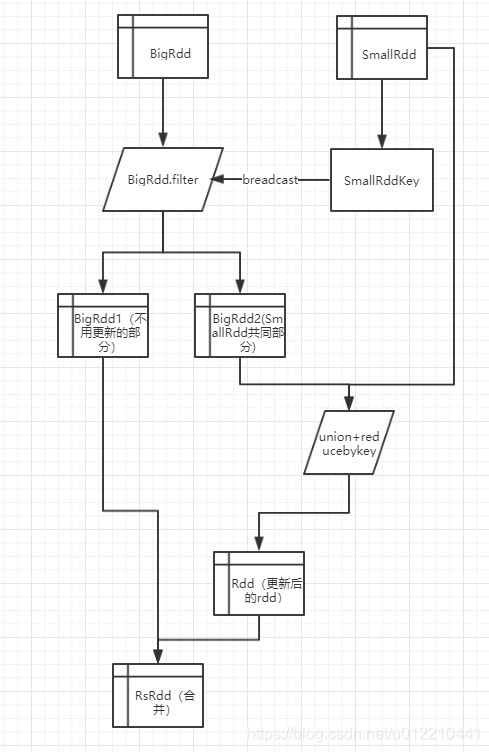 BigRdd

SmallRdd

BigRdd.filter

breadcast

SmallRddKey

BigRdd1（不用更新的部分）

BigRdd2(SmallRdd共同部分)

union+reducebykey

Rdd（更新后的rdd）

RsRdd（合并）

https://blog.csdn.net/u012210441